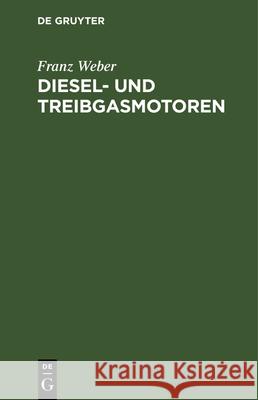 DE GRUYTER

Franz Weber

DIESEL- UND TREIBGASMOTOREN

DE
G

Kraina Książek